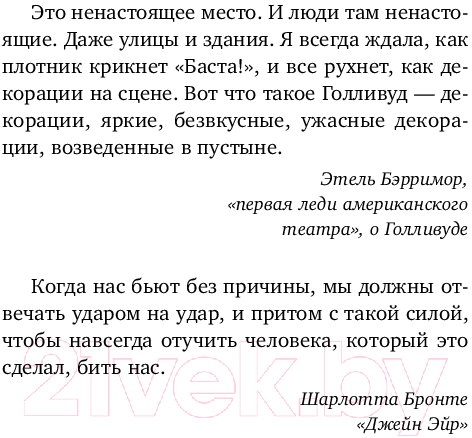 Это ненастоящее место. И люди там ненастоящие. Даже улицы и здания. Я всегда ждала, как плотник крикнет «Баста!», и все рухнет, как декорации на сцене. Вот что такое Голливуд — декорации, яркие, безвкусные, ужасные декорации, возведенные в пустыне.

Этель Бэрримор,
«первая леди американского театра», о Голливуде

Когда нас бьют без причины, мы должны отвечать ударом на удар, и притом с такой силой, чтобы навсегда отучить человека, который это сделал, бить нас.

Шарлотта Бронте
«Джейн Эйр»

21vek.by